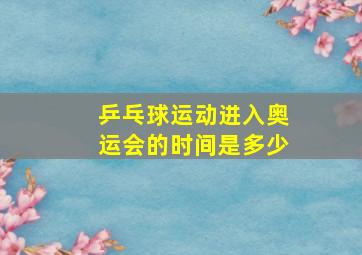 乒乓球运动进入奥运会的时间是多少